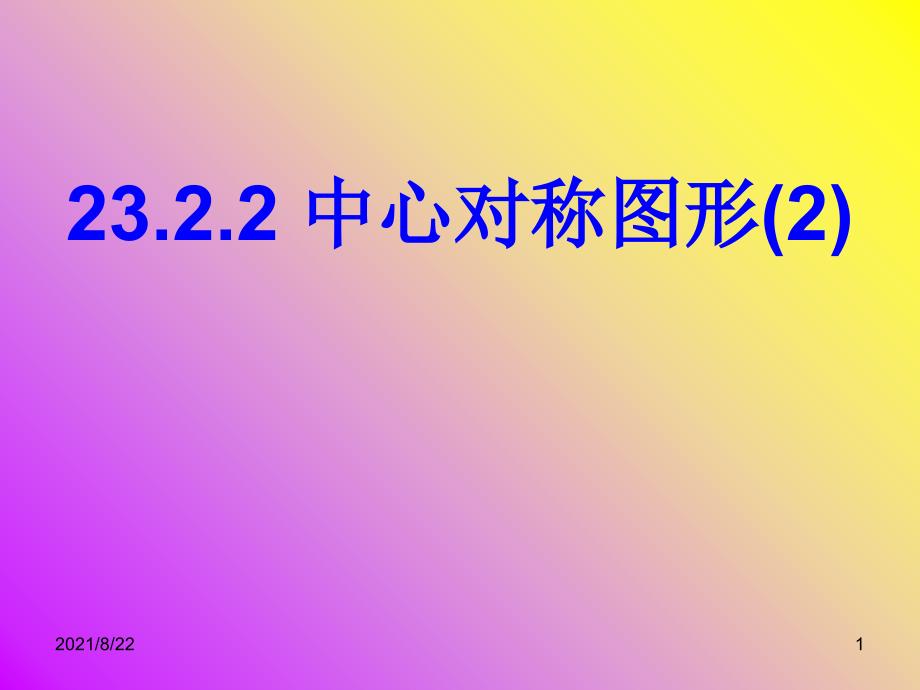 23.2.2 中心对称图形(2)

2021/8/22

1